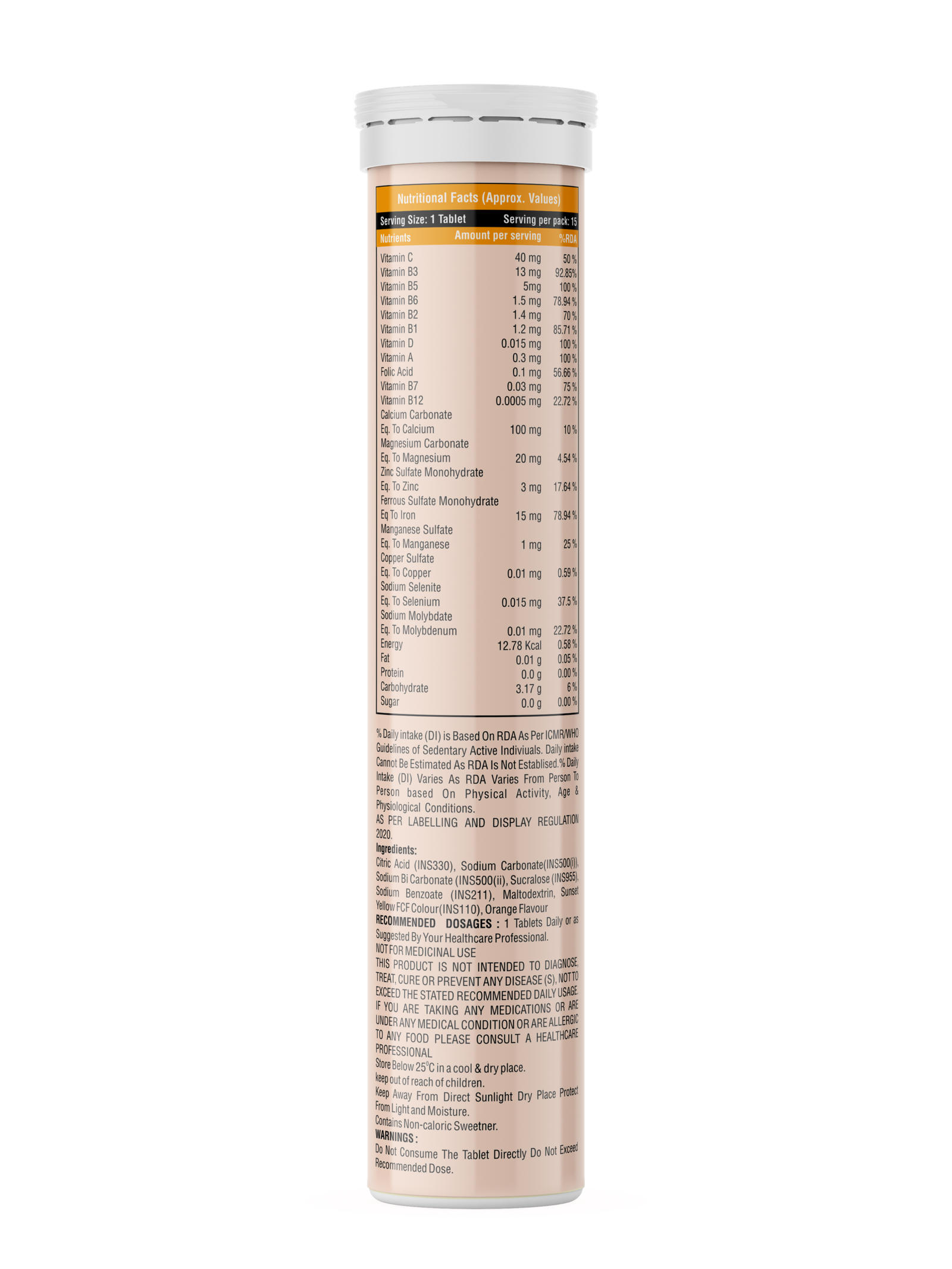 Nutritional Facts (Approx. Values)

Serving Size: 1 Tablet Serving per pack: 15

| Nutrients | Amount per serving | %RDA |
|---|---|---|
| Vitamin C | 40 mg | 50 % |
| Vitamin B3 | 13 mg | 92.85% |
| Vitamin B5 | 5mg | 100 % |
| Vitamin B6 | 1.5 mg | 78.94 % |
| Vitamin B2 | 1.4 mg | 70 % |
| Vitamin B1 | 1.2 mg | 85.71 % |
| Vitamin D | 0.015 mg | 100 % |
| Vitamin A | 0.3 mg | 100 % |
| Folic Acid | 0.1 mg | 56.66 % |
| Vitamin B7 | 0.03 mg | 75 % |
| Vitamin B12 | 0.0005 mg | 22.72 % |
| Calcium Carbonate | | |
| Eq. To Calcium | 100 mg | 10 % |
| Magnesium Carbonate | | |
| Eq. To Magnesium | 20 mg | 4.54 % |
| Zinc Sulfate Monohydrate | | |
| Eq. To Zinc | 3 mg | 17.64 % |
| Ferrous Sulfate Monohydrate | | |
| Eq To Iron | 15 mg | 78.94 % |
| Manganese Sulfate | | |
| Eq. To Manganese | 1 mg | 25 % |
| Copper Sulfate | | |
| Eq. To Copper | 0.01 mg | 0.59 % |
| Sodium Selenite | | |
| Eq. To Selenium | 0.015 mg | 37.5 % |
| Sodium Molybdate | | |
| Eq. To Molybdenum | 0.01 mg | 22.72 % |
| Energy | 12.78 Kcal | 0.58 % |
| Fat | 0.01 g | 0.05 % |
| Protein | 0.0 g | 0.00 % |
| Carbohydrate | 3.17 g | 6 % |
| Sugar | 0.0 g | 0.00 % |

% Daily intake (DI) is Based On RDA As Per ICMR/WHO Guidelines of Sedentary Active Indiviuals. Daily intake Cannot Be Estimated As RDA Is Not Establised.% Daily Intake (DI) Varies As RDA Varies From Person To Person based On Physical Activity, Age & Physiological Conditions.

AS PER LABELLING AND DISPLAY REGULATION 2020.

Ingredients:
Citric Acid (INS330), Sodium Carbonate(INS500(i)), Sodium Bi Carbonate (INS500(ii), Sucralose (INS955), Sodium Benzoate (INS211), Maltodextrin, Sunset Yellow FCF Colour(INS110), Orange Flavour

RECOMMENDED DOSAGES : 1 Tablets Daily or as Suggested By Your Healthcare Professional.

NOT FOR MEDICINAL USE

THIS PRODUCT IS NOT INTENDED TO DIAGNOSE, TREAT, CURE OR PREVENT ANY DISEASE (S), NOT TO EXCEED THE STATED RECOMMENDED DAILY USAGE. IF YOU ARE TAKING ANY MEDICATIONS OR ARE UNDER ANY MEDICAL CONDITION OR ARE ALLERGIC TO ANY FOOD PLEASE CONSULT A HEALTHCARE PROFESSIONAL

Store Below 25°C in a cool & dry place.
keep out of reach of children.
Keep Away From Direct Sunlight Dry Place Protect From Light and Moisture.
Contains Non-caloric Sweetner.

WARNINGS :
Do Not Consume The Tablet Directly Do Not Exceed Recommended Dose.